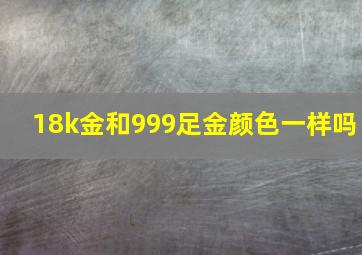 18k金和999足金颜色一样吗